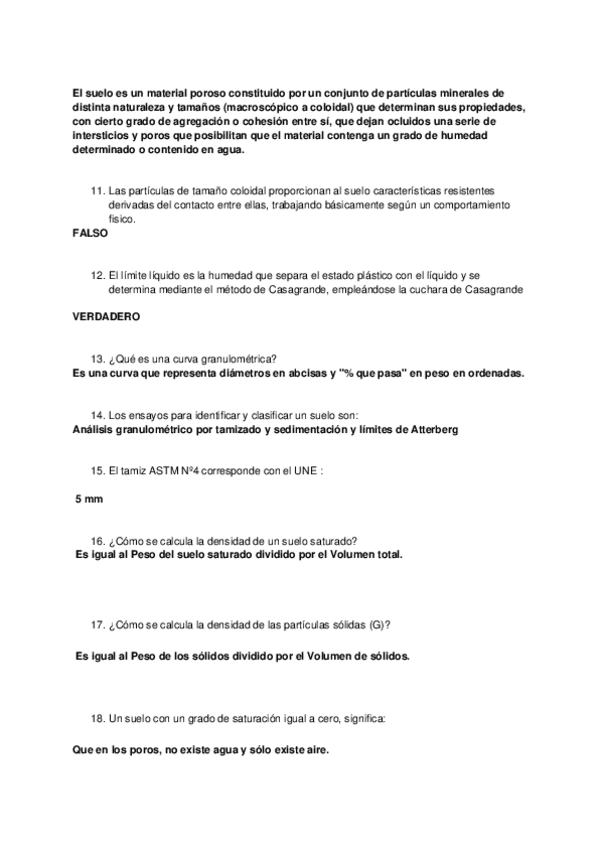 El suelo es un material poroso constituido por un conjunto de partículas minerales de distinta naturaleza y tamaños (macroscópico a coloidal) que determinan sus propiedades, con cierto grado de agregación o cohesión entre sí, que dejan ocluidos una serie de intersticios y poros que posibilitan que el material contenga un grado de humedad determinado o contenido en agua.

11. Las partículas de tamaño coloidal proporcionan al suelo características resistentes derivadas del contacto entre ellas, trabajando básicamente según un comportamiento físico.
FALSO

12. El límite líquido es la humedad que separa el estado plástico con el líquido y se determina mediante el método de Casagrande, empleándose la cuchara de Casagrande

VERDADERO

13. ¿Qué es una curva granulométrica?
Es una curva que representa diámetros en abcisas y "% que pasa" en peso en ordenadas.

14. Los ensayos para identificar y clasificar un suelo son:
Análisis granulométrico por tamizado y sedimentación y límites de Atterberg

15. El tamiz ASTM Nº4 corresponde con el UNE :

5 mm

16. ¿Cómo se calcula la densidad de un suelo saturado?
Es igual al Peso del suelo saturado dividido por el Volumen total.

17. ¿Cómo se calcula la densidad de las partículas sólidas (G)?

Es igual al Peso de los sólidos dividido por el Volumen de sólidos.

18. Un suelo con un grado de saturación igual a cero, significa:

Que en los poros, no existe agua y sólo existe aire.